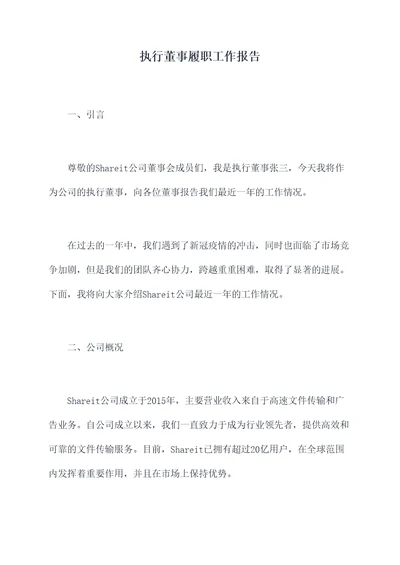 执行董事履职工作报告

一、引言

尊敬的Shareit公司董事会成员们，我是执行董事张三，今天我将作为公司的执行董事，向各位董事报告我们最近一年的工作情况。

在过去的一年中，我们遇到了新冠疫情的冲击，同时也面临了市场竞争加剧，但是我们的团队齐心协力，跨越重重困难，取得了显著的进展。下面，我将向大家介绍Shareit公司最近一年的工作情况。

二、公司概况

Shareit公司成立于2015年，主要营业收入来自于高速文件传输和广告业务。自公司成立以来，我们一直致力于成为行业领先者，提供高效和可靠的文件传输服务。目前，Shareit已拥有超过20亿用户，在全球范围内发挥着重要作用，并且在市场上保持优势。